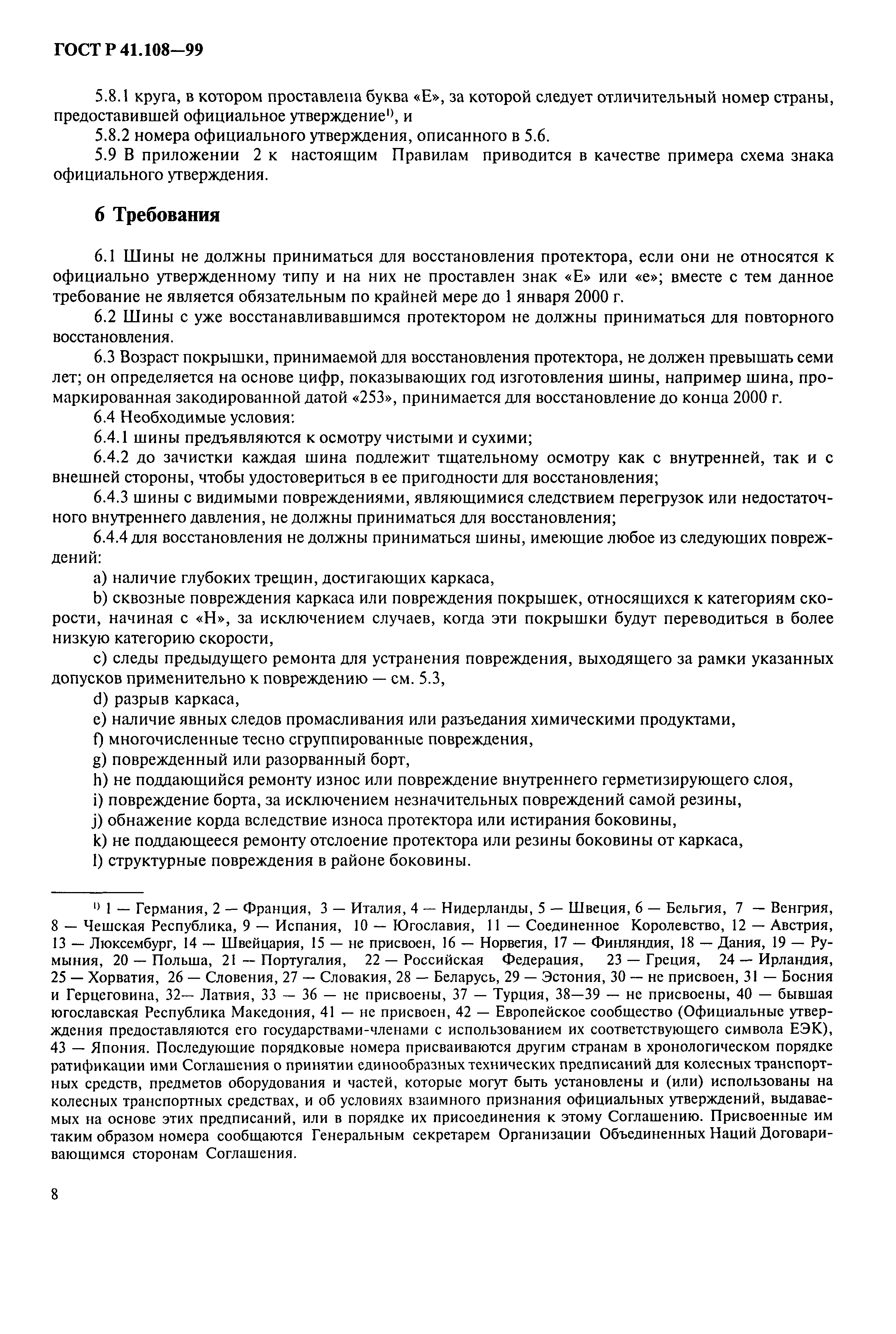 ГОСТ Р 41.108—99

5.8.1 круга, в котором проставлена буква «Е», за которой следует отличительный номер страны, предоставившей официальное утверждение$^{1)}$, и

5.8.2 номера официального утверждения, описанного в 5.6.

5.9 В приложении 2 к настоящим Правилам приводится в качестве примера схема знака официального утверждения.

6 Требования

6.1 Шины не должны приниматься для восстановления протектора, если они не относятся к официально утвержденному типу и на них не проставлен знак «Е» или «е»; вместе с тем данное требование не является обязательным по крайней мере до 1 января 2000 г.

6.2 Шины с уже восстанавливавшимся протектором не должны приниматься для повторного восстановления.

6.3 Возраст покрышки, принимаемой для восстановления протектора, не должен превышать семи лет; он определяется на основе цифр, показывающих год изготовления шины, например шина, промаркированная закодированной датой «253», принимается для восстановление до конца 2000 г.

6.4 Необходимые условия:

6.4.1 шины предъявляются к осмотру чистыми и сухими;

6.4.2 до зачистки каждая шина подлежит тщательному осмотру как с внутренней, так и с внешней стороны, чтобы удостовериться в ее пригодности для восстановления;

6.4.3 шины с видимыми повреждениями, являющимися следствием перегрузок или недостаточного внутреннего давления, не должны приниматься для восстановления;

6.4.4 для восстановления не должны приниматься шины, имеющие любое из следующих повреждений:

a) наличие глубоких трещин, достигающих каркаса,

b) сквозные повреждения каркаса или повреждения покрышек, относящихся к категориям скорости, начиная с «Н», за исключением случаев, когда эти покрышки будут переводиться в более низкую категорию скорости,

c) следы предыдущего ремонта для устранения повреждения, выходящего за рамки указанных допусков применительно к повреждению — см. 5.3,

d) разрыв каркаса,

e) наличие явных следов промасливания или разъедания химическими продуктами,

f) многочисленные тесно сгруппированные повреждения,

g) поврежденный или разорванный борт,

h) не поддающийся ремонту износ или повреждение внутреннего герметизирующего слоя,

i) повреждение борта, за исключением незначительных повреждений самой резины,

j) обнажение корда вследствие износа протектора или истирания боковины,

k) не поддающееся ремонту отслоение протектора или резины боковины от каркаса,

l) структурные повреждения в районе боковины.

$^{1)}$ 1 — Германия, 2 — Франция, 3 — Италия, 4 — Нидерланды, 5 — Швеция, 6 — Бельгия, 7 — Венгрия, 8 — Чешская Республика, 9 — Испания, 10 — Югославия, 11 — Соединенное Королевство, 12 — Австрия, 13 — Люксембург, 14 — Швейцария, 15 — не присвоен, 16 — Норвегия, 17 — Финляндия, 18 — Дания, 19 — Румыния, 20 — Польша, 21 — Португалия, 22 — Российская Федерация, 23 — Греция, 24 — Ирландия, 25 — Хорватия, 26 — Словения, 27 — Словакия, 28 — Беларусь, 29 — Эстония, 30 — не присвоен, 31 — Босния и Герцеговина, 32— Латвия, 33 — 36 — не присвоены, 37 — Турция, 38—39 — не присвоены, 40 — бывшая югославская Республика Македония, 41 — не присвоен, 42 — Европейское сообщество (Официальные утверждения предоставляются его государствами-членами с использованием их соответствующего символа ЕЭК), 43 — Япония. Последующие порядковые номера присваиваются другим странам в хронологическом порядке ратификации ими Соглашения о принятии единообразных технических предписаний для колесных транспортных средств, предметов оборудования и частей, которые могут быть установлены и (или) использованы на колесных транспортных средствах, и об условиях взаимного признания официальных утверждений, выдаваемых на основе этих предписаний, или в порядке их присоединения к этому Соглашению. Присвоенные им таким образом номера сообщаются Генеральным секретарем Организации Объединенных Наций Договаривающимся сторонам Соглашения.

8